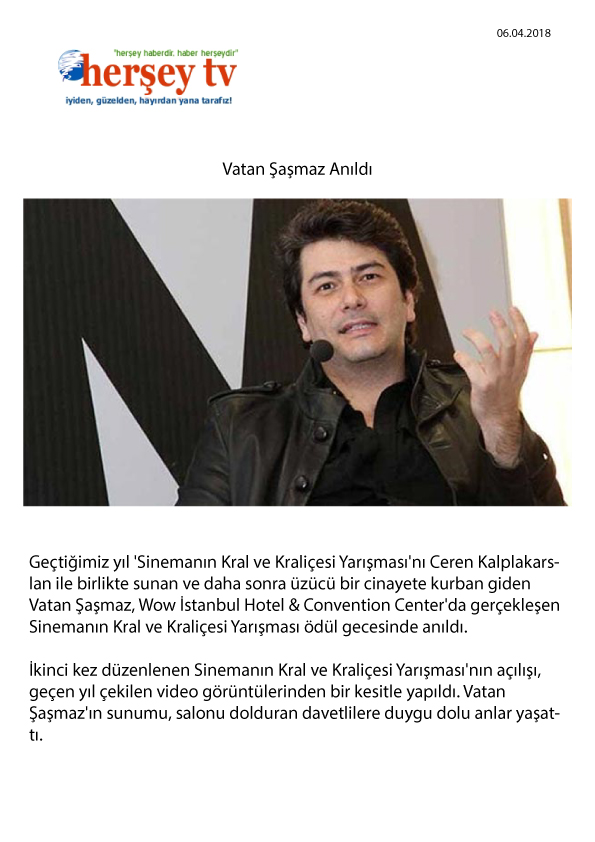 06.04.2018

"herşey haberdir. haber herşeydir"
herşey tv
iyiden, güzelden, hayırdan yana tarafız!

Vatan Şaşmaz Anıldı

Geçtiğimiz yıl 'Sinemanın Kral ve Kraliçesi Yarışması'nı Ceren Kalplakarslan ile birlikte sunan ve daha sonra üzücü bir cinayete kurban giden Vatan Şaşmaz, Wow İstanbul Hotel & Convention Center'da gerçekleşen Sinemanın Kral ve Kraliçesi Yarışması ödül gecesinde anıldı.

İkinci kez düzenlenen Sinemanın Kral ve Kraliçesi Yarışması'nın açılışı, geçen yıl çekilen video görüntülerinden bir kesitle yapıldı. Vatan Şaşmaz'ın sunumu, salonu dolduran davetlilere duygu dolu anlar yaşattı.